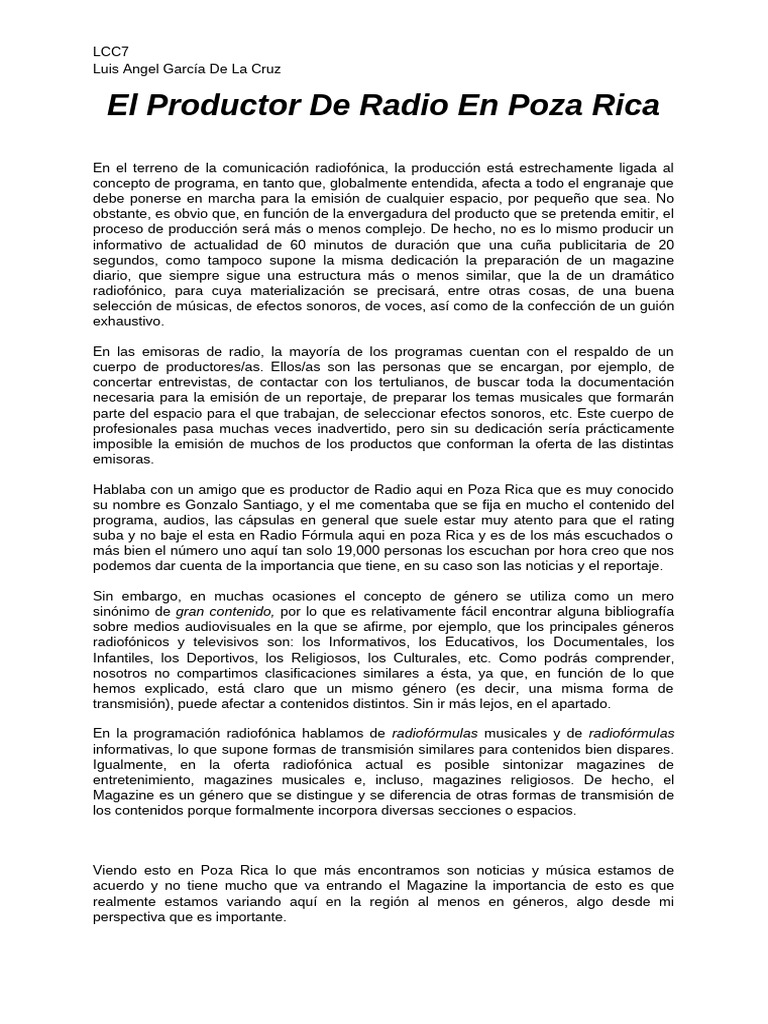 LCC7
Luis Angel García De La Cruz

El Productor De Radio En Poza Rica

En el terreno de la comunicación radiofónica, la producción está estrechamente ligada al concepto de programa, en tanto que, globalmente entendida, afecta a todo el engranaje que debe ponerse en marcha para la emisión de cualquier espacio, por pequeño que sea. No obstante, es obvio que, en función de la envergadura del producto que se pretenda emitir, el proceso de producción será más o menos complejo. De hecho, no es lo mismo producir un informativo de actualidad de 60 minutos de duración que una cuña publicitaria de 20 segundos, como tampoco supone la misma dedicación la preparación de un magazine diario, que siempre sigue una estructura más o menos similar, que la de un dramático radiofónico, para cuya materialización se precisará, entre otras cosas, de una buena selección de músicas, de efectos sonoros, de voces, así como de la confección de un guión exhaustivo.

En las emisoras de radio, la mayoría de los programas cuentan con el respaldo de un cuerpo de productores/as. Ellos/as son las personas que se encargan, por ejemplo, de concertar entrevistas, de contactar con los tertulianos, de buscar toda la documentación necesaria para la emisión de un reportaje, de preparar los temas musicales que formarán parte del espacio para el que trabajan, de seleccionar efectos sonoros, etc. Este cuerpo de profesionales pasa muchas veces inadvertido, pero sin su dedicación sería prácticamente imposible la emisión de muchos de los productos que conforman la oferta de las distintas emisoras.

Hablaba con un amigo que es productor de Radio aqui en Poza Rica que es muy conocido su nombre es Gonzalo Santiago, y el me comentaba que se fija en mucho el contenido del programa, audios, las cápsulas en general que suele estar muy atento para que el rating suba y no baje el esta en Radio Fórmula aqui en poza Rica y es de los más escuchados o más bien el número uno aquí tan solo 19,000 personas los escuchan por hora creo que nos podemos dar cuenta de la importancia que tiene, en su caso son las noticias y el reportaje.

Sin embargo, en muchas ocasiones el concepto de género se utiliza como un mero sinónimo de gran contenido, por lo que es relativamente fácil encontrar alguna bibliografía sobre medios audiovisuales en la que se afirme, por ejemplo, que los principales géneros radiofónicos y televisivos son: los Informativos, los Educativos, los Documentales, los Infantiles, los Deportivos, los Religiosos, los Culturales, etc. Como podrás comprender, nosotros no compartimos clasificaciones similares a ésta, ya que, en función de lo que hemos explicado, está claro que un mismo género (es decir, una misma forma de transmisión), puede afectar a contenidos distintos. Sin ir más lejos, en el apartado.

En la programación radiofónica hablamos de radiofórmulas musicales y de radiofórmulas informativas, lo que supone formas de transmisión similares para contenidos bien dispares. Igualmente, en la oferta radiofónica actual es posible sintonizar magazines de entretenimiento, magazines musicales e, incluso, magazines religiosos. De hecho, el Magazine es un género que se distingue y se diferencia de otras formas de transmisión de los contenidos porque formalmente incorpora diversas secciones o espacios.

Viendo esto en Poza Rica lo que más encontramos son noticias y música estamos de acuerdo y no tiene mucho que va entrando el Magazine la importancia de esto es que realmente estamos variando aquí en la región al menos en géneros, algo desde mi perspectiva que es importante.